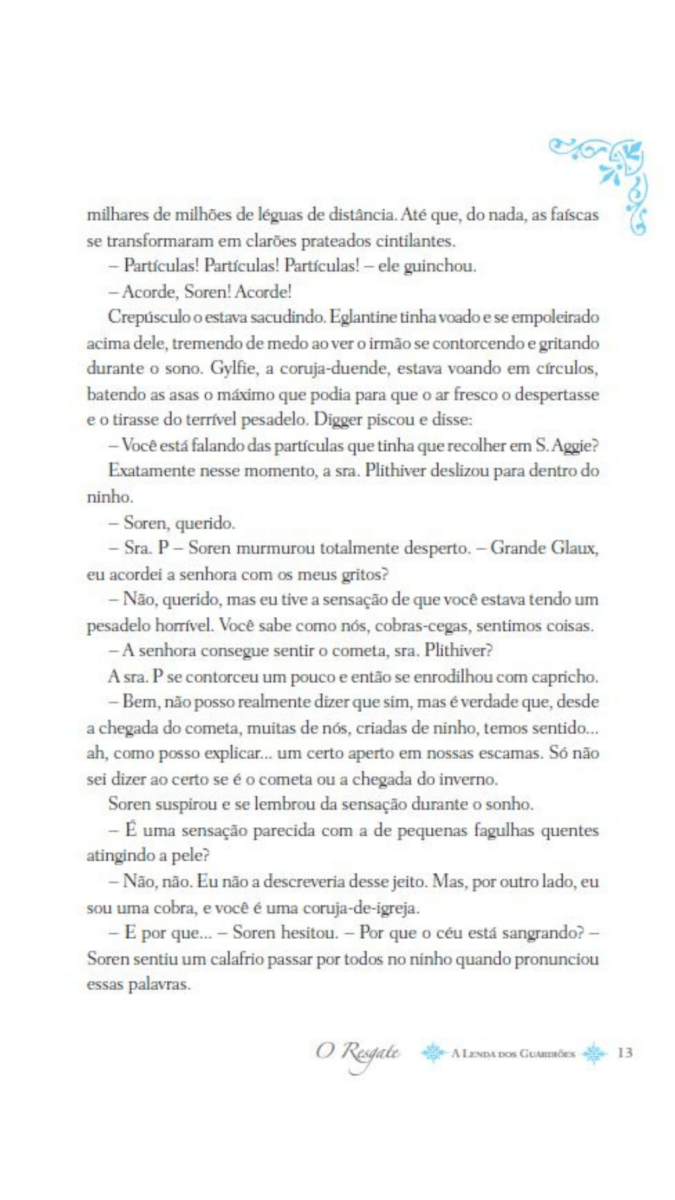 milhares de milhões de léguas de distância. Até que, do nada, as faíscas se transformaram em clarões prateados cintilantes.

– Partículas! Partículas! Partículas! – ele guinchou.

– Acorde, Soren! Acorde!

Crepúsculo o estava sacudindo. Eglantine tinha voado e se empoleirado acima dele, tremendo de medo ao ver o irmão se contorcendo e gritando durante o sono. Gylfie, a coruja-duende, estava voando em círculos, batendo as asas o máximo que podia para que o ar fresco o despertasse e o tirasse do terrível pesadelo. Digger piscou e disse:

– Você está falando das partículas que tinha que recolher em S. Aggie?

Exatamente nesse momento, a sra. Plithiver deslizou para dentro do ninho.

– Soren, querido.

– Sra. P – Soren murmurou totalmente desperto. – Grande Glaux, eu acordei a senhora com os meus gritos?

– Não, querido, mas eu tive a sensação de que você estava tendo um pesadelo horrível. Você sabe como nós, cobras-cegas, sentimos coisas.

– A senhora consegue sentir o cometa, sra. Plithiver?

A sra. P se contorceu um pouco e então se enrodilhou com capricho.

– Bem, não posso realmente dizer que sim, mas é verdade que, desde a chegada do cometa, muitas de nós, criadas de ninho, temos sentido... ah, como posso explicar... um certo aperto em nossas escamas. Só não sei dizer ao certo se é o cometa ou a chegada do inverno.

Soren suspirou e se lembrou da sensação durante o sonho.

– É uma sensação parecida com a de pequenas fagulhas quentes atingindo a pele?

– Não, não. Eu não a descreveria desse jeito. Mas, por outro lado, eu sou uma cobra, e você é uma coruja-de-igreja.

– E por que... – Soren hesitou. – Por que o céu está sangrando? – Soren sentiu um calafrio passar por todos no ninho quando pronunciou essas palavras.

O Resgate A Lenda dos Guardiões 13